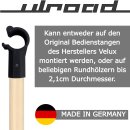 ulroad

Kann entweder auf den Original Bedienstangen des Herstellers Velux montiert werden, oder auf beliebigen Rundhölzern bis 2,1cm Durchmesser.

MADE IN GERMANY